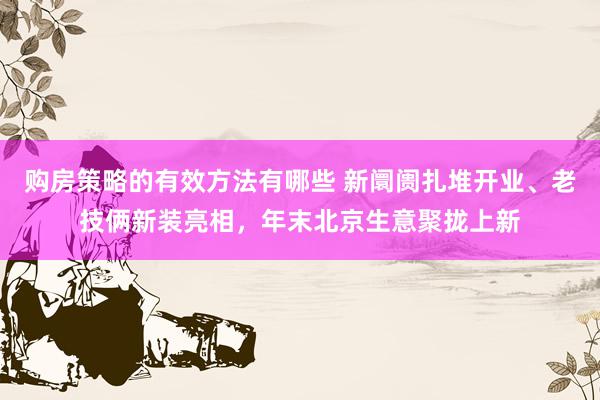 购房策略的有效方法有哪些 新阛阓扎堆开业、老技俩新装亮相，年末北京生意聚拢上新